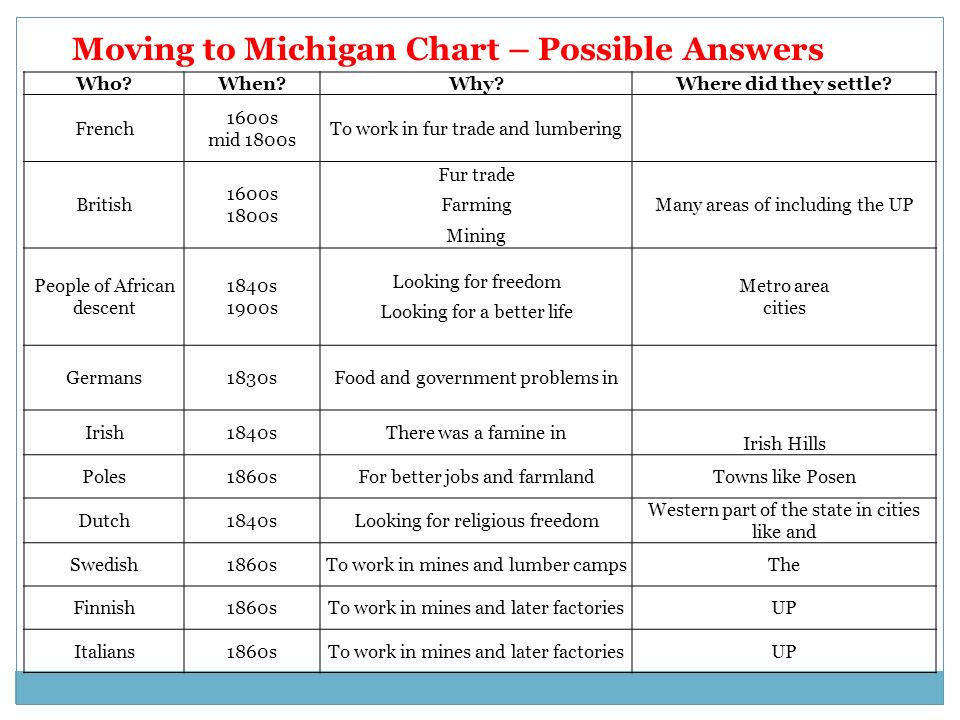 Moving to Michigan Chart – Possible Answers

| Who? | When? | Why? | Where did they settle? |
|---|---|---|---|
| French | 1600s mid 1800s | To work in fur trade and lumbering | |
| British | 1600s 1800s | Fur trade Farming Mining | Many areas of including the UP |
| People of African descent | 1840s 1900s | Looking for freedom Looking for a better life | Metro area cities |
| Germans | 1830s | Food and government problems in | |
| Irish | 1840s | There was a famine in | Irish Hills |
| Poles | 1860s | For better jobs and farmland | Towns like Posen |
| Dutch | 1840s | Looking for religious freedom | Western part of the state in cities like and |
| Swedish | 1860s | To work in mines and lumber camps | The |
| Finnish | 1860s | To work in mines and later factories | UP |
| Italians | 1860s | To work in mines and later factories | UP |